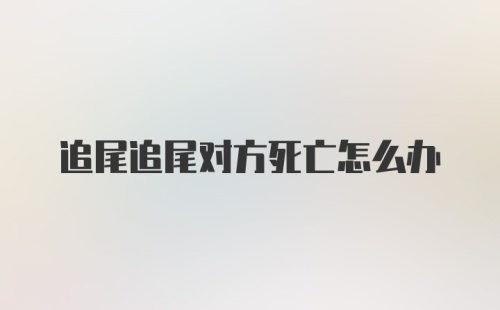 追尾追尾对方死亡怎么办